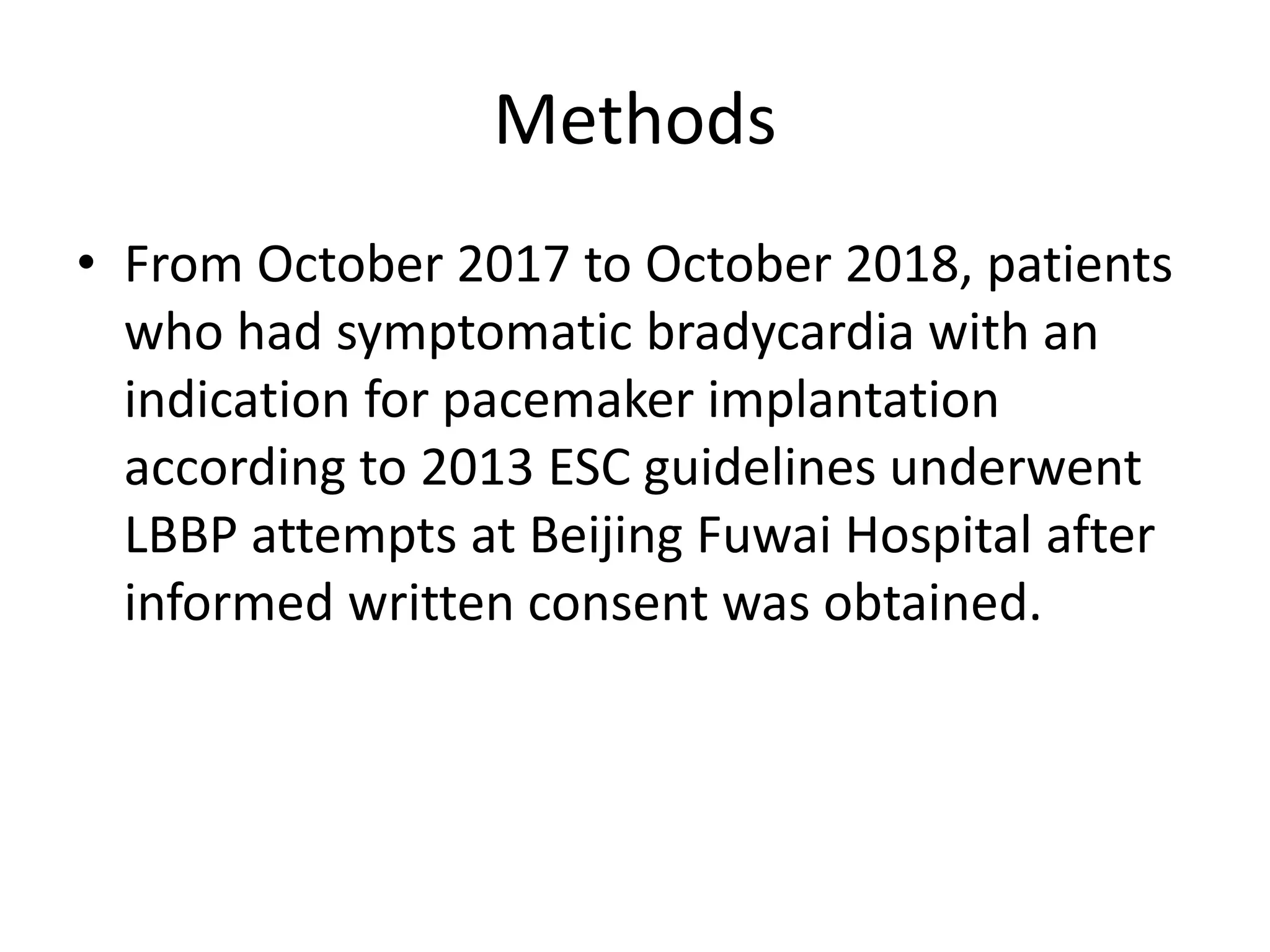 Methods

• From October 2017 to October 2018, patients who had symptomatic bradycardia with an indication for pacemaker implantation according to 2013 ESC guidelines underwent LBBP attempts at Beijing Fuwai Hospital after informed written consent was obtained.